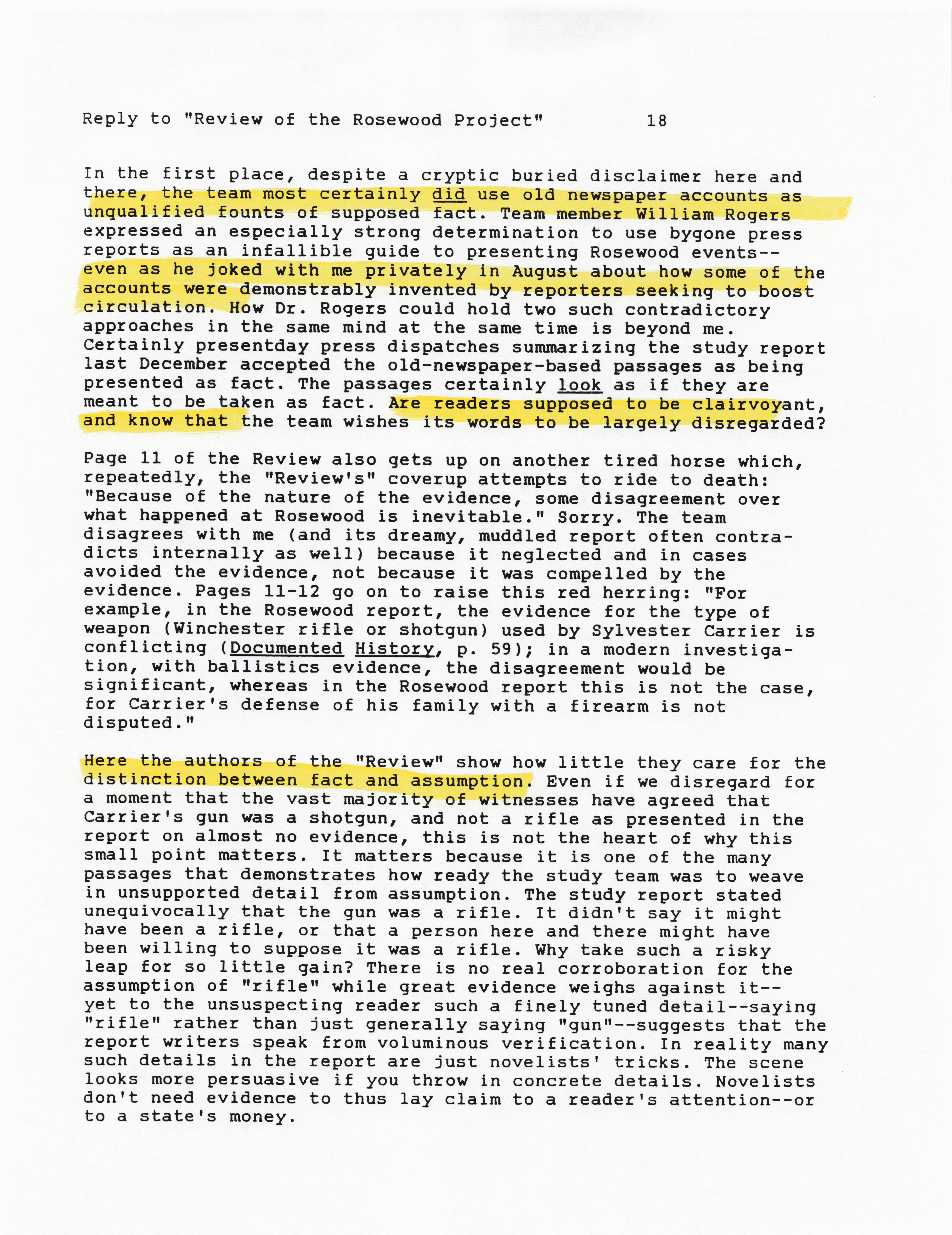 Reply to "Review of the Rosewood Project"          18

In the first place, despite a cryptic buried disclaimer here and there, the team most certainly did use old newspaper accounts as unqualified founts of supposed fact. Team member William Rogers expressed an especially strong determination to use bygone press reports as an infallible guide to presenting Rosewood events--even as he joked with me privately in August about how some of the accounts were demonstrably invented by reporters seeking to boost circulation. How Dr. Rogers could hold two such contradictory approaches in the same mind at the same time is beyond me. Certainly presentday press dispatches summarizing the study report last December accepted the old-newspaper-based passages as being presented as fact. The passages certainly look as if they are meant to be taken as fact. Are readers supposed to be clairvoyant, and know that the team wishes its words to be largely disregarded?

Page 11 of the Review also gets up on another tired horse which, repeatedly, the "Review's" coverup attempts to ride to death: "Because of the nature of the evidence, some disagreement over what happened at Rosewood is inevitable." Sorry. The team disagrees with me (and its dreamy, muddled report often contradicts internally as well) because it neglected and in cases avoided the evidence, not because it was compelled by the evidence. Pages 11-12 go on to raise this red herring: "For example, in the Rosewood report, the evidence for the type of weapon (Winchester rifle or shotgun) used by Sylvester Carrier is conflicting (Documented History, p. 59); in a modern investigation, with ballistics evidence, the disagreement would be significant, whereas in the Rosewood report this is not the case, for Carrier's defense of his family with a firearm is not disputed."

Here the authors of the "Review" show how little they care for the distinction between fact and assumption. Even if we disregard for a moment that the vast majority of witnesses have agreed that Carrier's gun was a shotgun, and not a rifle as presented in the report on almost no evidence, this is not the heart of why this small point matters. It matters because it is one of the many passages that demonstrates how ready the study team was to weave in unsupported detail from assumption. The study report stated unequivocally that the gun was a rifle. It didn't say it might have been a rifle, or that a person here and there might have been willing to suppose it was a rifle. Why take such a risky leap for so little gain? There is no real corroboration for the assumption of "rifle" while great evidence weighs against it--yet to the unsuspecting reader such a finely tuned detail--saying "rifle" rather than just generally saying "gun"--suggests that the report writers speak from voluminous verification. In reality many such details in the report are just novelists' tricks. The scene looks more persuasive if you throw in concrete details. Novelists don't need evidence to thus lay claim to a reader's attention--or to a state's money.